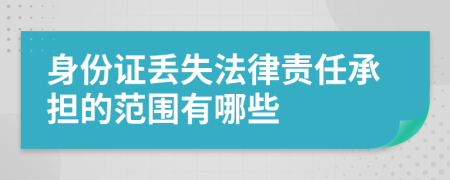 身份证丢失法律责任承担的范围有哪些